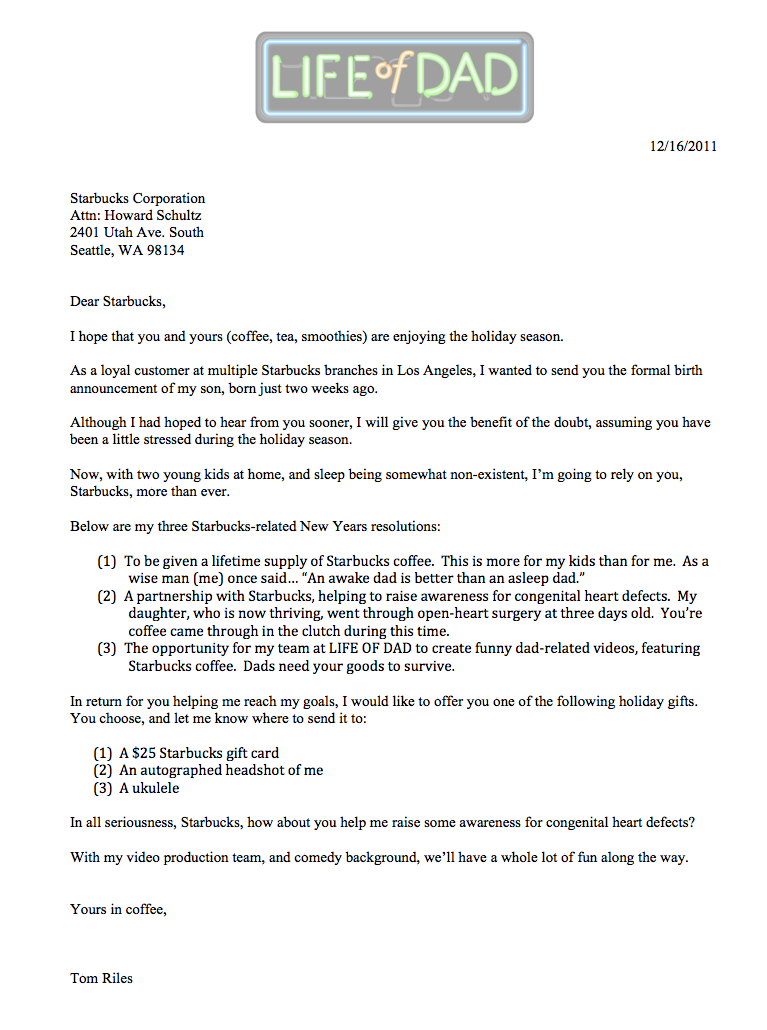 LIFE of DAD

12/16/2011

Starbucks Corporation
Attn: Howard Schultz
2401 Utah Ave. South
Seattle, WA 98134

Dear Starbucks,

I hope that you and yours (coffee, tea, smoothies) are enjoying the holiday season.

As a loyal customer at multiple Starbucks branches in Los Angeles, I wanted to send you the formal birth announcement of my son, born just two weeks ago.

Although I had hoped to hear from you sooner, I will give you the benefit of the doubt, assuming you have been a little stressed during the holiday season.

Now, with two young kids at home, and sleep being somewhat non-existent, I'm going to rely on you, Starbucks, more than ever.

Below are my three Starbucks-related New Years resolutions:

(1) To be given a lifetime supply of Starbucks coffee. This is more for my kids than for me. As a wise man (me) once said… "An awake dad is better than an asleep dad."
(2) A partnership with Starbucks, helping to raise awareness for congenital heart defects. My daughter, who is now thriving, went through open-heart surgery at three days old. You're coffee came through in the clutch during this time.
(3) The opportunity for my team at LIFE OF DAD to create funny dad-related videos, featuring Starbucks coffee. Dads need your goods to survive.

In return for you helping me reach my goals, I would like to offer you one of the following holiday gifts. You choose, and let me know where to send it to:

(1) A $25 Starbucks gift card
(2) An autographed headshot of me
(3) A ukulele

In all seriousness, Starbucks, how about you help me raise some awareness for congenital heart defects?

With my video production team, and comedy background, we'll have a whole lot of fun along the way.

Yours in coffee,

Tom Riles